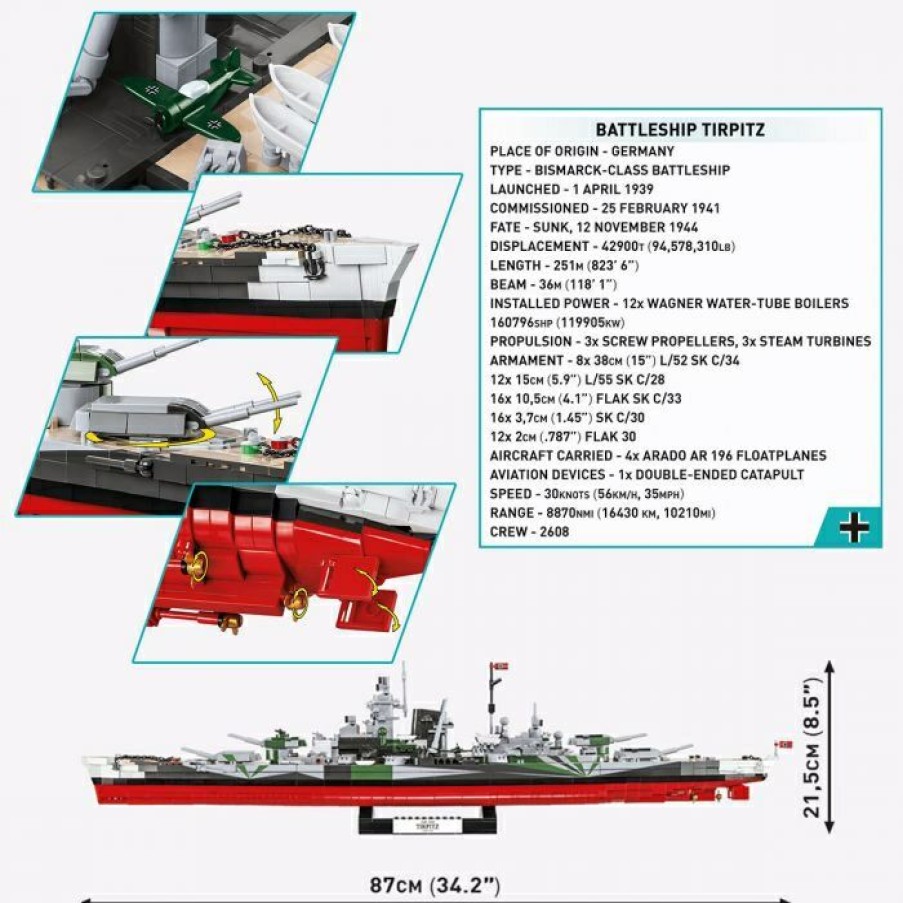 BATTLESHIP TIRPITZ
PLACE OF ORIGIN - GERMANY
TYPE - BISMARCK-CLASS BATTLESHIP
LAUNCHED - 1 APRIL 1939
COMMISSIONED - 25 FEBRUARY 1941
FATE - SUNK, 12 NOVEMBER 1944
DISPLACEMENT - 42900T (94,578,310LB)
LENGTH - 251M (823' 6")
BEAM - 36M (118' 1")
INSTALLED POWER - 12x WAGNER WATER-TUBE BOILERS 160796SHP (119905KW)
PROPULSION - 3x SCREW PROPELLERS, 3x STEAM TURBINES
ARMAMENT - 8x 38CM (15") L/52 SK C/34
12x 15CM (5.9") L/55 SK C/28
16x 10,5CM (4.1") FLAK SK C/33
16x 3,7CM (1.45") SK C/30
12x 2CM (.787") FLAK 30
AIRCRAFT CARRIED - 4x ARADO AR 196 FLOATPLANES
AVIATION DEVICES - 1x DOUBLE-ENDED CATAPULT
SPEED - 30KNOTS (56KM/H, 35MPH)
RANGE - 8870NMI (16430 KM, 10210MI)
CREW - 2608

TIRPITZ

21,5CM (8.5")

87CM (34.2")